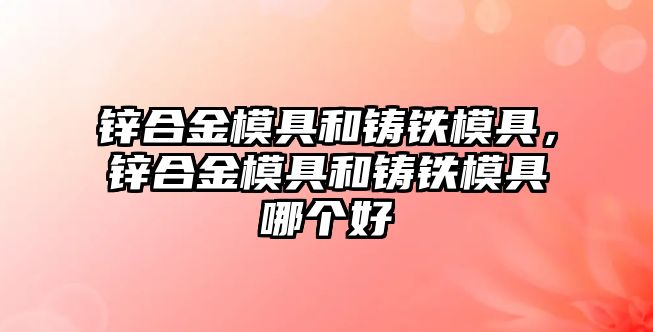 锌合金模具和铸铁模具，锌合金模具和铸铁模具哪个好